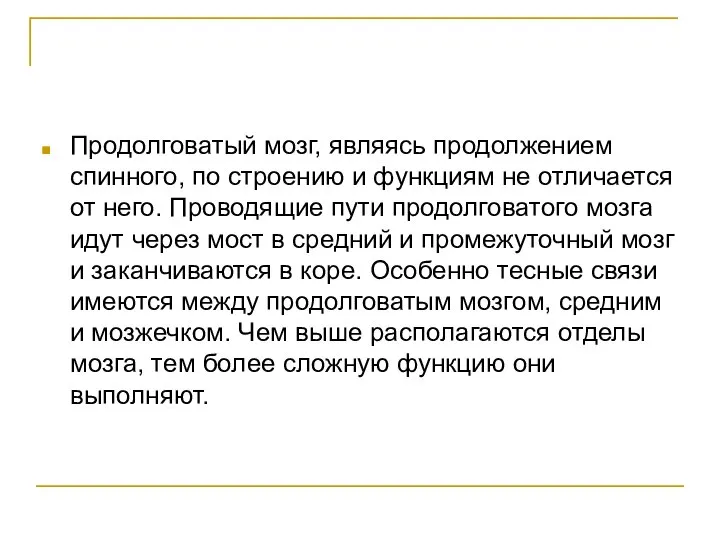 Продолговатый мозг, являясь продолжением спинного, по строению и функциям не отличается от него. Проводящие пути продолговатого мозга идут через мост в средний и промежуточный мозг и заканчиваются в коре. Особенно тесные связи имеются между продолговатым мозгом, средним и мозжечком. Чем выше располагаются отделы мозга, тем более сложную функцию они выполняют.